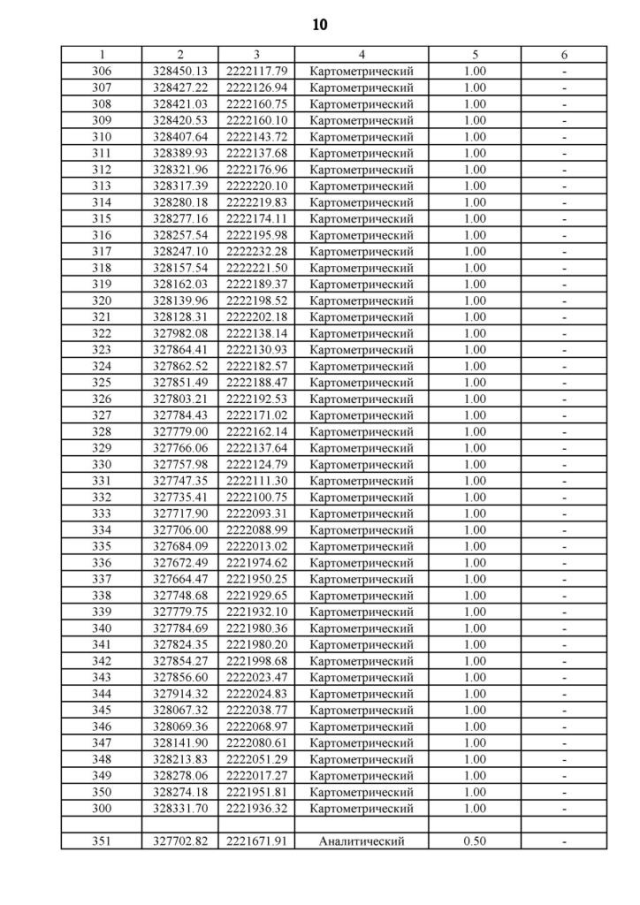 10

| 1 | 2 | 3 | 4 | 5 | 6 |
|---|---|---|---|---|---|
| 306 | 328450.13 | 2222117.79 | Картометрический | 1.00 | - |
| 307 | 328427.22 | 2222126.94 | Картометрический | 1.00 | - |
| 308 | 328421.03 | 2222160.75 | Картометрический | 1.00 | - |
| 309 | 328420.53 | 2222160.10 | Картометрический | 1.00 | - |
| 310 | 328407.64 | 2222143.72 | Картометрический | 1.00 | - |
| 311 | 328389.93 | 2222137.68 | Картометрический | 1.00 | - |
| 312 | 328321.96 | 2222176.96 | Картометрический | 1.00 | - |
| 313 | 328317.39 | 2222220.10 | Картометрический | 1.00 | - |
| 314 | 328280.18 | 2222219.83 | Картометрический | 1.00 | - |
| 315 | 328277.16 | 2222174.11 | Картометрический | 1.00 | - |
| 316 | 328257.54 | 2222195.98 | Картометрический | 1.00 | - |
| 317 | 328247.10 | 2222232.28 | Картометрический | 1.00 | - |
| 318 | 328157.54 | 2222221.50 | Картометрический | 1.00 | - |
| 319 | 328162.03 | 2222189.37 | Картометрический | 1.00 | - |
| 320 | 328139.96 | 2222198.52 | Картометрический | 1.00 | - |
| 321 | 328128.31 | 2222202.18 | Картометрический | 1.00 | - |
| 322 | 327982.08 | 2222138.14 | Картометрический | 1.00 | - |
| 323 | 327864.41 | 2222130.93 | Картометрический | 1.00 | - |
| 324 | 327862.52 | 2222182.57 | Картометрический | 1.00 | - |
| 325 | 327851.49 | 2222188.47 | Картометрический | 1.00 | - |
| 326 | 327803.21 | 2222192.53 | Картометрический | 1.00 | - |
| 327 | 327784.43 | 2222171.02 | Картометрический | 1.00 | - |
| 328 | 327779.00 | 2222162.14 | Картометрический | 1.00 | - |
| 329 | 327766.06 | 2222137.64 | Картометрический | 1.00 | - |
| 330 | 327757.98 | 2222124.79 | Картометрический | 1.00 | - |
| 331 | 327747.35 | 2222111.30 | Картометрический | 1.00 | - |
| 332 | 327735.41 | 2222100.75 | Картометрический | 1.00 | - |
| 333 | 327717.90 | 2222093.31 | Картометрический | 1.00 | - |
| 334 | 327706.00 | 2222088.99 | Картометрический | 1.00 | - |
| 335 | 327684.09 | 2222013.02 | Картометрический | 1.00 | - |
| 336 | 327672.49 | 2221974.62 | Картометрический | 1.00 | - |
| 337 | 327664.47 | 2221950.25 | Картометрический | 1.00 | - |
| 338 | 327748.68 | 2221929.65 | Картометрический | 1.00 | - |
| 339 | 327779.75 | 2221932.10 | Картометрический | 1.00 | - |
| 340 | 327784.69 | 2221980.36 | Картометрический | 1.00 | - |
| 341 | 327824.35 | 2221980.20 | Картометрический | 1.00 | - |
| 342 | 327854.27 | 2221998.68 | Картометрический | 1.00 | - |
| 343 | 327856.60 | 2222023.47 | Картометрический | 1.00 | - |
| 344 | 327914.32 | 2222024.83 | Картометрический | 1.00 | - |
| 345 | 328067.32 | 2222038.77 | Картометрический | 1.00 | - |
| 346 | 328069.36 | 2222068.97 | Картометрический | 1.00 | - |
| 347 | 328141.90 | 2222080.61 | Картометрический | 1.00 | - |
| 348 | 328213.83 | 2222051.29 | Картометрический | 1.00 | - |
| 349 | 328278.06 | 2222017.27 | Картометрический | 1.00 | - |
| 350 | 328274.18 | 2221951.81 | Картометрический | 1.00 | - |
| 300 | 328331.70 | 2221936.32 | Картометрический | 1.00 | - |
| | | | | | |
| 351 | 327702.82 | 2221671.91 | Аналитический | 0.50 | - |